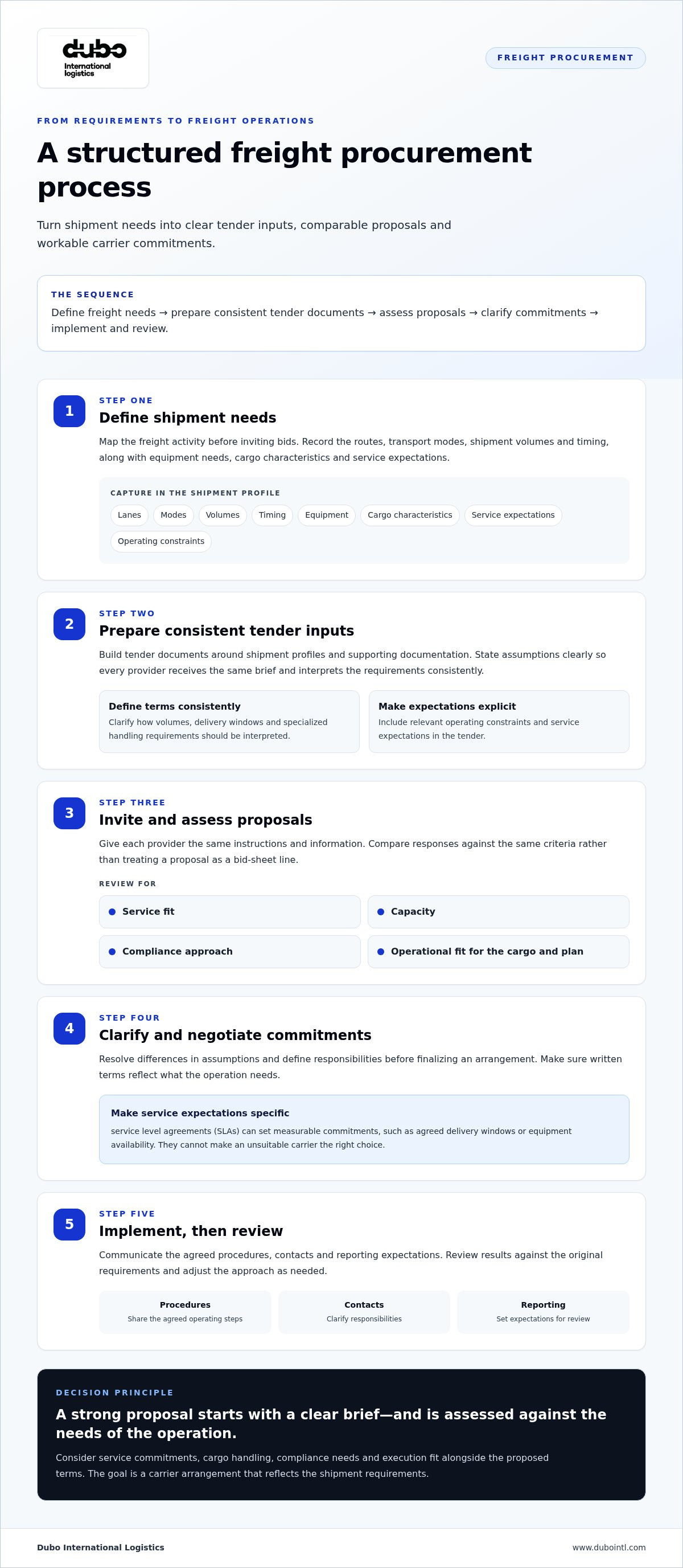 dubo
International logistics

FREIGHT PROCUREMENT

FROM REQUIREMENTS TO FREIGHT OPERATIONS

A structured freight procurement process

Turn shipment needs into clear tender inputs, comparable proposals and workable carrier commitments.

THE SEQUENCE
Define freight needs → prepare consistent tender documents → assess proposals → clarify commitments → implement and review.

1
STEP ONE
Define shipment needs

Map the freight activity before inviting bids. Record the routes, transport modes, shipment volumes and timing, along with equipment needs, cargo characteristics and service expectations.

CAPTURE IN THE SHIPMENT PROFILE
Lanes
Modes
Volumes
Timing
Equipment
Cargo characteristics
Service expectations
Operating constraints

2
STEP TWO
Prepare consistent tender inputs

Build tender documents around shipment profiles and supporting documentation. State assumptions clearly so every provider receives the same brief and interprets the requirements consistently.

Define terms consistently
Clarify how volumes, delivery windows and specialized handling requirements should be interpreted.

Make expectations explicit
Include relevant operating constraints and service expectations in the tender.

3
STEP THREE
Invite and assess proposals

Give each provider the same instructions and information. Compare responses against the same criteria rather than treating a proposal as a bid-sheet line.

REVIEW FOR
• Service fit
• Capacity
• Compliance approach
• Operational fit for the cargo and plan

4
STEP FOUR
Clarify and negotiate commitments

Resolve differences in assumptions and define responsibilities before finalizing an arrangement. Make sure written terms reflect what the operation needs.

Make service expectations specific
service level agreements (SLAs) can set measurable commitments, such as agreed delivery windows or equipment availability. They cannot make an unsuitable carrier the right choice.

5
STEP FIVE
Implement, then review

Communicate the agreed procedures, contacts and reporting expectations. Review results against the original requirements and adjust the approach as needed.

Procedures
Share the agreed operating steps

Contacts
Clarify responsibilities

Reporting
Set expectations for review

DECISION PRINCIPLE
A strong proposal starts with a clear brief—and is assessed against the needs of the operation.

Consider service commitments, cargo handling, compliance needs and execution fit alongside the proposed terms. The goal is a carrier arrangement that reflects the shipment requirements.

Dubo International Logistics
www.dubointl.com